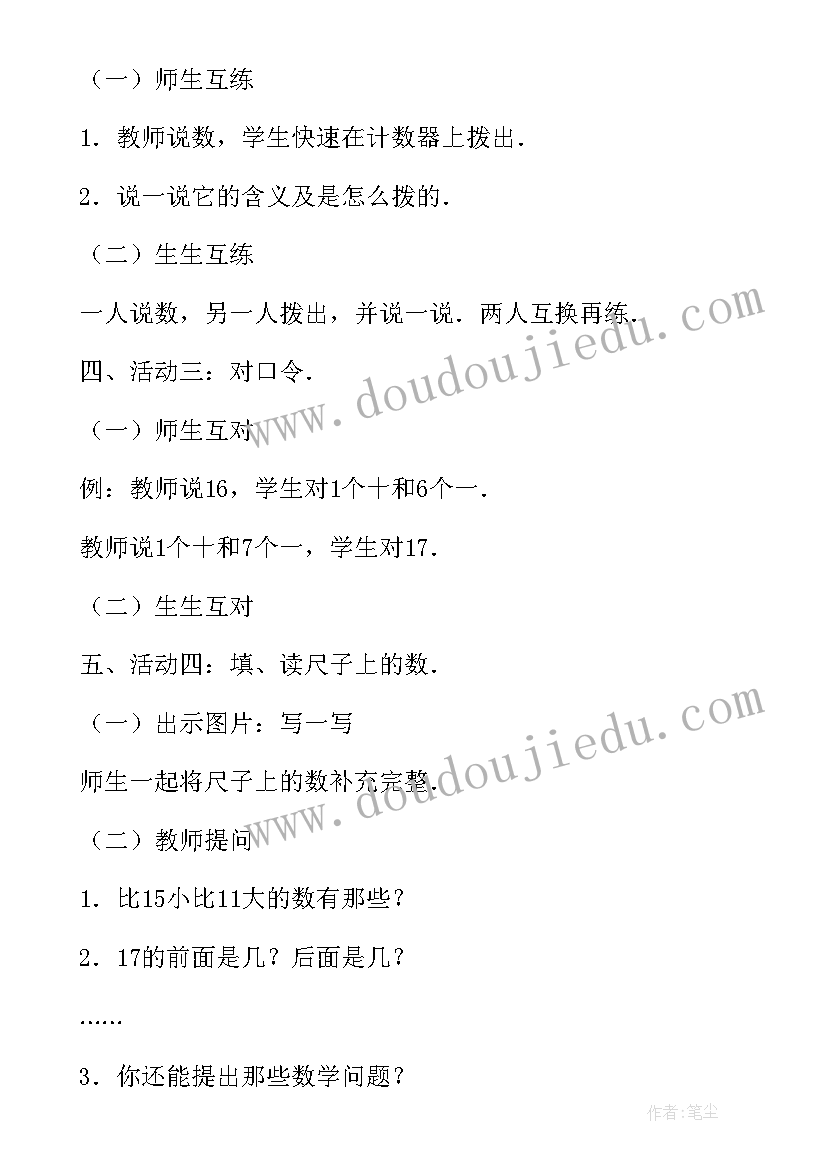 （一）师生互练

1．教师说数，学生快速在计数器上拨出．

2．说一说它的含义及是怎么拨的．

（二）生生互练

一人说数，另一人拨出，并说一说．两人互换再练．

四、活动三：对口令．

（一）师生互对

例：教师说16，学生对1个十和6个一．

教师说1个十和7个一，学生对17．

（二）生生互对

五、活动四：填、读尺子上的数．

（一）出示图片：写一写

师生一起将尺子上的数补充完整．

（二）教师提问

1．比15小比11大的数有那些？

2．17的前面是几？后面是几？

……

3．你还能提出那些数学问题？

www.doudoujiedu.com

www.doudoujiedu.com

作者:笔尘